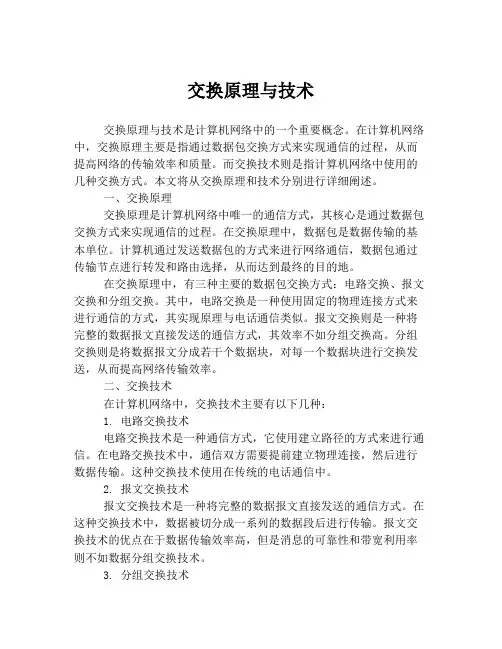 交换原理与技术

交换原理与技术是计算机网络中的一个重要概念。在计算机网络中，交换原理主要是指通过数据包交换方式来实现通信的过程，从而提高网络的传输效率和质量。而交换技术则是指计算机网络中使用的几种交换方式。本文将从交换原理和技术分别进行详细阐述。

一、交换原理

交换原理是计算机网络中唯一的通信方式，其核心是通过数据包交换方式来实现通信的过程。在交换原理中，数据包是数据传输的基本单位。计算机通过发送数据包的方式来进行网络通信，数据包通过传输节点进行转发和路由选择，从而达到最终的目的地。

在交换原理中，有三种主要的数据包交换方式：电路交换、报文交换和分组交换。其中，电路交换是一种使用固定的物理连接方式来进行通信的方式，其实现原理与电话通信类似。报文交换则是一种将完整的数据报文直接发送的通信方式，其效率不如分组交换高。分组交换则是将数据报文分成若干个数据块，对每一个数据块进行交换发送，从而提高网络传输效率。

二、交换技术

在计算机网络中，交换技术主要有以下几种：

1. 电路交换技术

电路交换技术是一种通信方式，它使用建立路径的方式来进行通信。在电路交换技术中，通信双方需要提前建立物理连接，然后进行数据传输。这种交换技术使用在传统的电话通信中。

2. 报文交换技术

报文交换技术是一种将完整的数据报文直接发送的通信方式。在这种交换技术中，数据被切分成一系列的数据段后进行传输。报文交换技术的优点在于数据传输效率高，但是消息的可靠性和带宽利用率则不如数据分组交换技术。

3. 分组交换技术